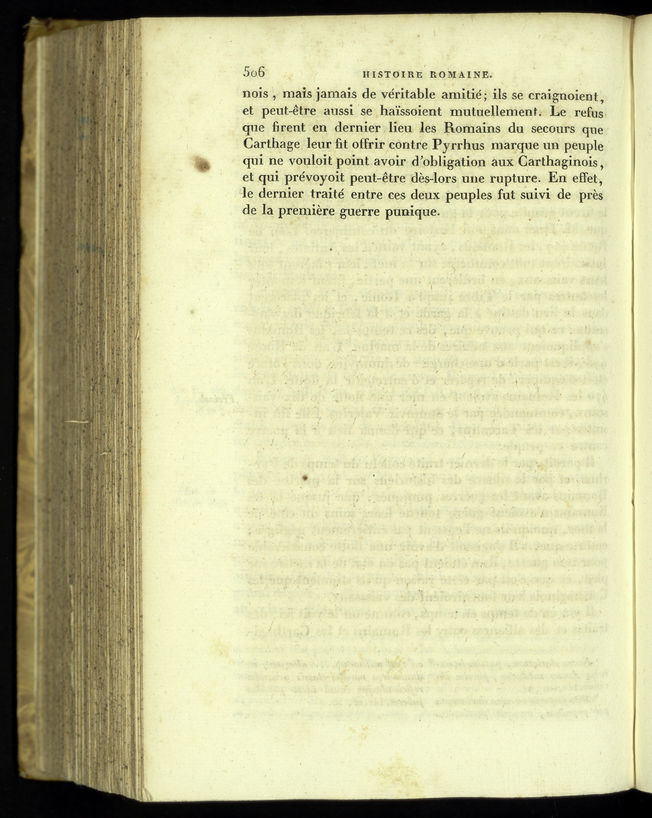 506 HISTOIRE ROMAINE.

nois, mais jamais de véritable amitié; ils se craignoient, et peut-être aussi se haïssoient mutuellement. Le refus que firent en dernier lieu les Romains du secours que Carthage leur fit offrir contre Pyrrhus marque un peuple qui ne vouloit point avoir d'obligation aux Carthaginois, et qui prévoyoit peut-être dès-lors une rupture. En effet, le dernier traité entre ces deux peuples fut suivi de près de la première guerre punique.